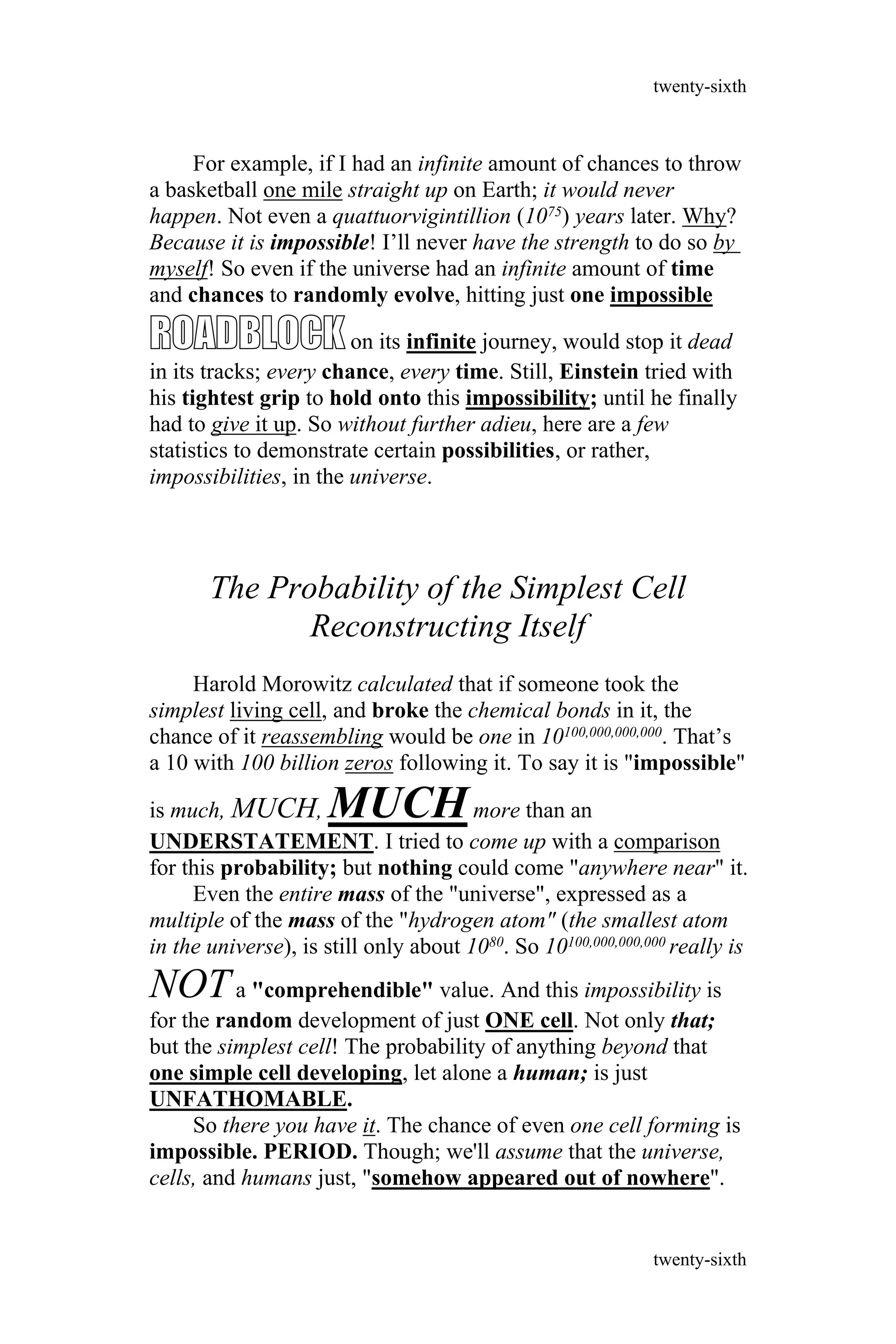 twenty-sixth

For example, if I had an infinite amount of chances to throw a basketball one mile straight up on Earth; it would never happen. Not even a quattuorvigintillion ($10^{75}$) years later. Why? Because it is impossible! I'll never have the strength to do so by myself! So even if the universe had an infinite amount of time and chances to randomly evolve, hitting just one impossible ROADBLOCK on its infinite journey, would stop it dead in its tracks; every chance, every time. Still, Einstein tried with his tightest grip to hold onto this impossibility; until he finally had to give it up. So without further adieu, here are a few statistics to demonstrate certain possibilities, or rather, impossibilities, in the universe.

The Probability of the Simplest Cell Reconstructing Itself

Harold Morowitz calculated that if someone took the simplest living cell, and broke the chemical bonds in it, the chance of it reassembling would be one in $10^{100,000,000,000}$. That's a 10 with 100 billion zeros following it. To say it is "impossible" is much, MUCH, MUCH more than an UNDERSTATEMENT. I tried to come up with a comparison for this probability; but nothing could come "anywhere near" it.

Even the entire mass of the "universe", expressed as a multiple of the mass of the "hydrogen atom" (the smallest atom in the universe), is still only about $10^{80}$. So $10^{100,000,000,000}$ really is NOT a "comprehendible" value. And this impossibility is for the random development of just ONE cell. Not only that; but the simplest cell! The probability of anything beyond that one simple cell developing, let alone a human; is just UNFATHOMABLE.

So there you have it. The chance of even one cell forming is impossible. PERIOD. Though; we'll assume that the universe, cells, and humans just, "somehow appeared out of nowhere".

twenty-sixth